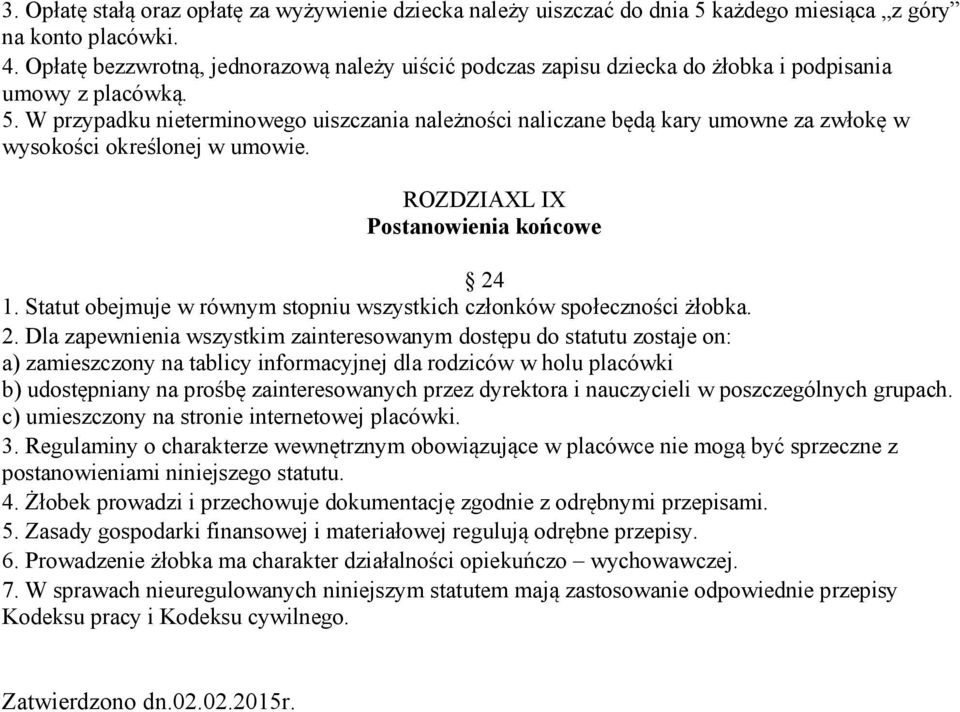 3. Opłatę stałą oraz opłatę za wyżywienie dziecka należy uiszczać do dnia 5 każdego miesiąca „z góry” na konto placówki.
4. Opłatę bezzwrotną, jednorazową należy uiścić podczas zapisu dziecka do żłobka i podpisania umowy z placówką.
5. W przypadku nieterminowego uiszczania należności naliczane będą kary umowne za zwłokę w wysokości określonej w umowie.

ROZDZIAXL IX
Postanowienia końcowe

§ 24
1. Statut obejmuje w równym stopniu wszystkich członków społeczności żłobka.
2. Dla zapewnienia wszystkim zainteresowanym dostępu do statutu zostaje on:
a) zamieszczony na tablicy informacyjnej dla rodziców w holu placówki
b) udostępniany na prośbę zainteresowanych przez dyrektora i nauczycieli w poszczególnych grupach.
c) umieszczony na stronie internetowej placówki.
3. Regulaminy o charakterze wewnętrznym obowiązujące w placówce nie mogą być sprzeczne z postanowieniami niniejszego statutu.
4. Żłobek prowadzi i przechowuje dokumentację zgodnie z odrębnymi przepisami.
5. Zasady gospodarki finansowej i materiałowej regulują odrębne przepisy.
6. Prowadzenie żłobka ma charakter działalności opiekuńczo – wychowawczej.
7. W sprawach nieuregulowanych niniejszym statutem mają zastosowanie odpowiednie przepisy Kodeksu pracy i Kodeksu cywilnego.

Zatwierdzono dn.02.02.2015r.